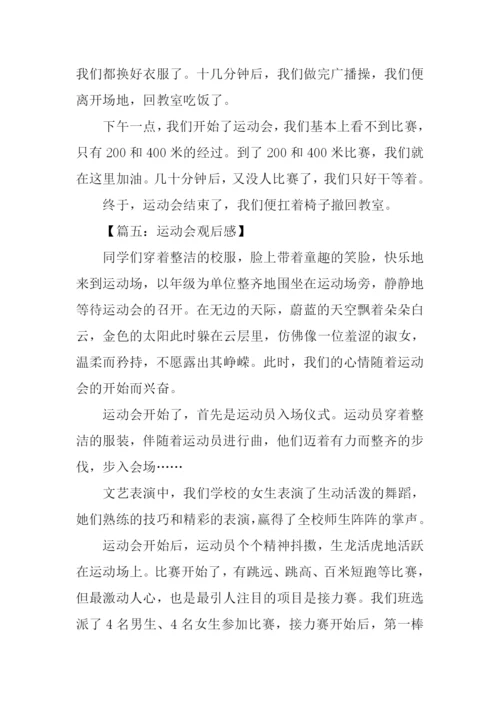 我们都换好衣服了。十几分钟后，我们做完广播操，我们便离开场地，回教室吃饭了。

下午一点，我们开始了运动会，我们基本上看不到比赛，只有 200 和 400 米的经过。到了 200 和 400 米比赛，我们就在这里加油。几十分钟后，又没人比赛了，我们只好干等着。

终于，运动会结束了，我们便扛着椅子撤回教室。

【篇五：运动会观后感】

同学们穿着整洁的校服，脸上带着童趣的笑脸，快乐地来到运动场，以年级为单位整齐地围坐在运动场旁，静静地等待运动会的召开。在无边的天际，蔚蓝的天空飘着朵朵白云，金色的太阳此时躲在云层里，仿佛像一位羞涩的淑女，温柔而矜持，不愿露出其峥嵘。此时，我们的心情随着运动会的开始而兴奋。

运动会开始了，首先是运动员入场仪式。运动员穿着整洁的服装，伴随着运动员进行曲，他们迈着有力而整齐的步伐，步入会场……

文艺表演中，我们学校的女生表演了生动活泼的舞蹈，她们熟练的技巧和精彩的表演，赢得了全校师生阵阵的掌声。

运动会开始后，运动员个个精神抖擞，生龙活虎地活跃在运动场上。比赛开始了，有跳远、跳高、百米短跑等比赛，但最激动人心，也是最引人注目的项目是接力赛。我们班选派了 4 名男生、4 名女生参加比赛，接力赛开始后，第一棒